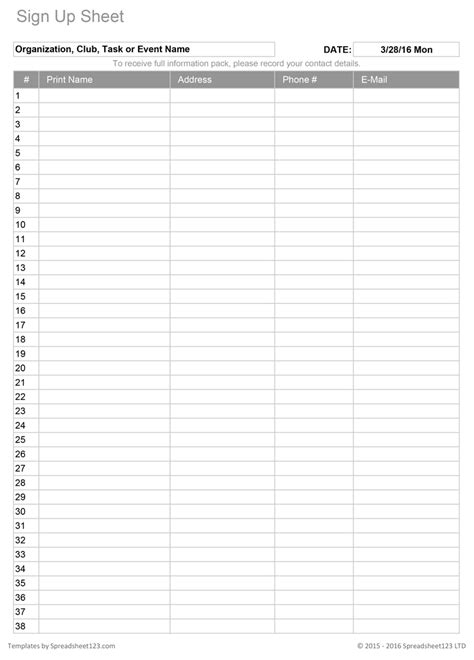 Sign Up Sheet

Organization, Club, Task or Event Name

DATE: 3/28/16 Mon

To receive full information pack, please record your contact details.

| # | Print Name | Address | Phone # | E-Mail |
|---|---|---|---|---|
| 1 | | | | |
| 2 | | | | |
| 3 | | | | |
| 4 | | | | |
| 5 | | | | |
| 6 | | | | |
| 7 | | | | |
| 8 | | | | |
| 9 | | | | |
| 10 | | | | |
| 11 | | | | |
| 12 | | | | |
| 13 | | | | |
| 14 | | | | |
| 15 | | | | |
| 16 | | | | |
| 17 | | | | |
| 18 | | | | |
| 19 | | | | |
| 20 | | | | |
| 21 | | | | |
| 22 | | | | |
| 23 | | | | |
| 24 | | | | |
| 25 | | | | |
| 26 | | | | |
| 27 | | | | |
| 28 | | | | |
| 29 | | | | |
| 30 | | | | |
| 31 | | | | |
| 32 | | | | |
| 33 | | | | |
| 34 | | | | |
| 35 | | | | |
| 36 | | | | |
| 37 | | | | |
| 38 | | | | |

Templates by Spreadsheet123.com

© 2015 - 2016 Spreadsheet123 LTD